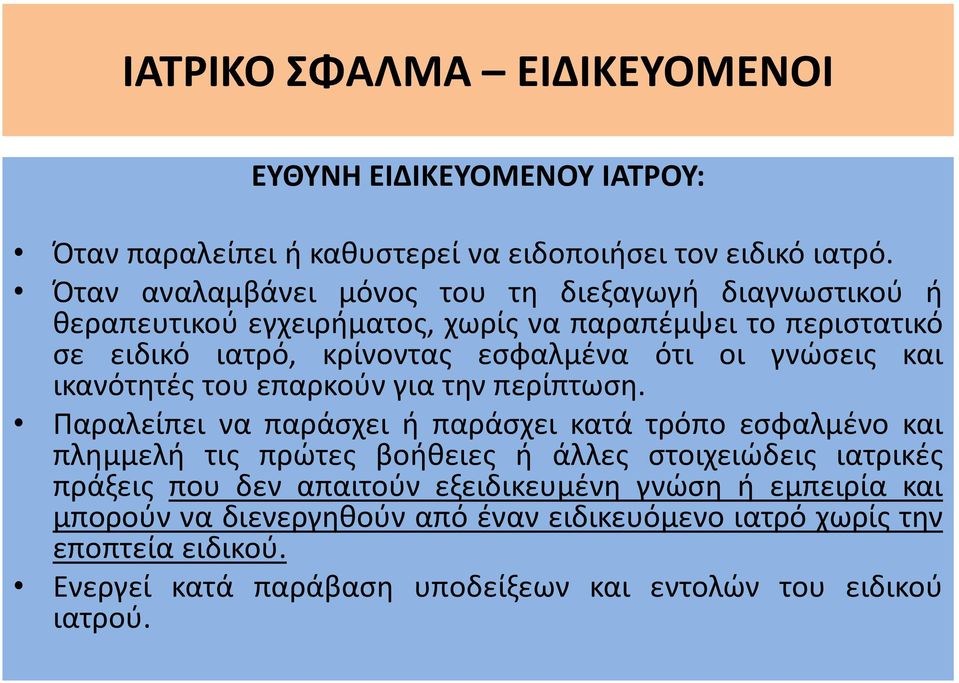 ΙΑΤΡΙΚΟ ΣΦΑΛΜΑ – ΕΙΔΙΚΕΥΟΜΕΝΟΙ

ΕΥΘΥΝΗ ΕΙΔΙΚΕΥΟΜΕΝΟΥ ΙΑΤΡΟΥ:

• Όταν παραλείπει ή καθυστερεί να ειδοποιήσει τον ειδικό ιατρό.
• Όταν αναλαμβάνει μόνος του τη διεξαγωγή διαγνωστικού ή θεραπευτικού εγχειρήματος, χωρίς να παραπέμψει το περιστατικό σε ειδικό ιατρό, κρίνοντας εσφαλμένα ότι οι γνώσεις και ικανότητές του επαρκούν για την περίπτωση.
• Παραλείπει να παράσχει ή παράσχει κατά τρόπο εσφαλμένο και πλημμελή τις πρώτες βοήθειες ή άλλες στοιχειώδεις ιατρικές πράξεις που δεν απαιτούν εξειδικευμένη γνώση ή εμπειρία και μπορούν να διενεργηθούν από έναν ειδικευόμενο ιατρό χωρίς την εποπτεία ειδικού.
• Ενεργεί κατά παράβαση υποδείξεων και εντολών του ειδικού ιατρού.